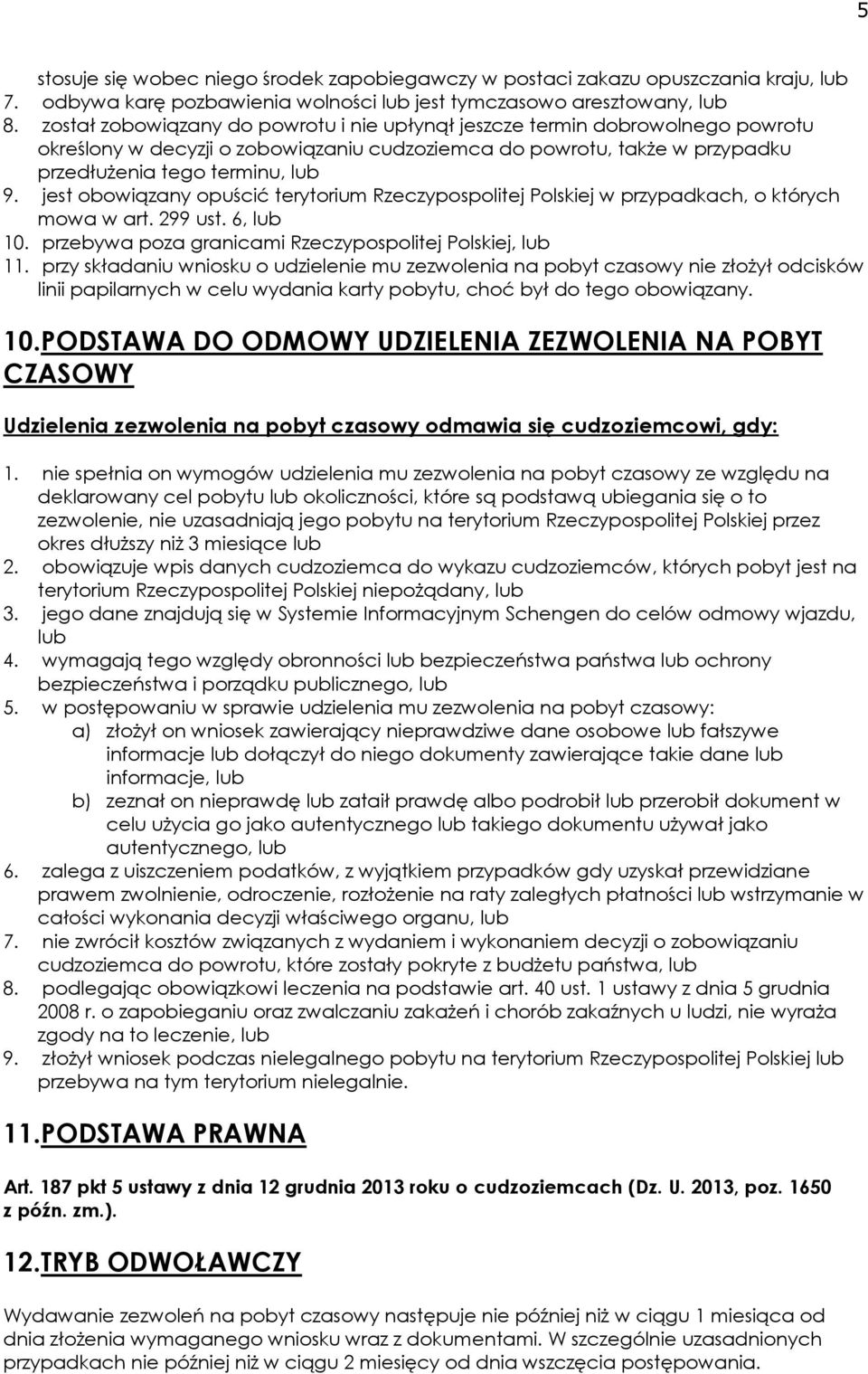 5

stosuje się wobec niego środek zapobiegawczy w postaci zakazu opuszczania kraju, lub
7. odbywa karę pozbawienia wolności lub jest tymczasowo aresztowany, lub
8. został zobowiązany do powrotu i nie upłynął jeszcze termin dobrowolnego powrotu określony w decyzji o zobowiązaniu cudzoziemca do powrotu, także w przypadku przedłużenia tego terminu, lub
9. jest obowiązany opuścić terytorium Rzeczypospolitej Polskiej w przypadkach, o których mowa w art. 299 ust. 6, lub
10. przebywa poza granicami Rzeczypospolitej Polskiej, lub
11. przy składaniu wniosku o udzielenie mu zezwolenia na pobyt czasowy nie złożył odcisków linii papilarnych w celu wydania karty pobytu, choć był do tego obowiązany.

10.PODSTAWA DO ODMOWY UDZIELENIA ZEZWOLENIA NA POBYT CZASOWY

Udzielenia zezwolenia na pobyt czasowy odmawia się cudzoziemcowi, gdy:

1. nie spełnia on wymogów udzielenia mu zezwolenia na pobyt czasowy ze względu na deklarowany cel pobytu lub okoliczności, które są podstawą ubiegania się o to zezwolenie, nie uzasadniają jego pobytu na terytorium Rzeczypospolitej Polskiej przez okres dłuższy niż 3 miesiące lub
2. obowiązuje wpis danych cudzoziemca do wykazu cudzoziemców, których pobyt jest na terytorium Rzeczypospolitej Polskiej niepożądany, lub
3. jego dane znajdują się w Systemie Informacyjnym Schengen do celów odmowy wjazdu, lub
4. wymagają tego względy obronności lub bezpieczeństwa państwa lub ochrony bezpieczeństwa i porządku publicznego, lub
5. w postępowaniu w sprawie udzielenia mu zezwolenia na pobyt czasowy:
a) złożył on wniosek zawierający nieprawdziwe dane osobowe lub fałszywe informacje lub dołączył do niego dokumenty zawierające takie dane lub informacje, lub
b) zeznał on nieprawdę lub zataił prawdę albo podrobił lub przerobił dokument w celu użycia go jako autentycznego lub takiego dokumentu używał jako autentycznego, lub
6. zalega z uiszczeniem podatków, z wyjątkiem przypadków gdy uzyskał przewidziane prawem zwolnienie, odroczenie, rozłożenie na raty zaległych płatności lub wstrzymanie w całości wykonania decyzji właściwego organu, lub
7. nie zwrócił kosztów związanych z wydaniem i wykonaniem decyzji o zobowiązaniu cudzoziemca do powrotu, które zostały pokryte z budżetu państwa, lub
8. podlegając obowiązkowi leczenia na podstawie art. 40 ust. 1 ustawy z dnia 5 grudnia 2008 r. o zapobieganiu oraz zwalczaniu zakażeń i chorób zakaźnych u ludzi, nie wyraża zgody na to leczenie, lub
9. złożył wniosek podczas nielegalnego pobytu na terytorium Rzeczypospolitej Polskiej lub przebywa na tym terytorium nielegalnie.

11.PODSTAWA PRAWNA

Art. 187 pkt 5 ustawy z dnia 12 grudnia 2013 roku o cudzoziemcach (Dz. U. 2013, poz. 1650 z późn. zm.).

12.TRYB ODWOŁAWCZY

Wydawanie zezwoleń na pobyt czasowy następuje nie później niż w ciągu 1 miesiąca od dnia złożenia wymaganego wniosku wraz z dokumentami. W szczególnie uzasadnionych przypadkach nie później niż w ciągu 2 miesięcy od dnia wszczęcia postępowania.